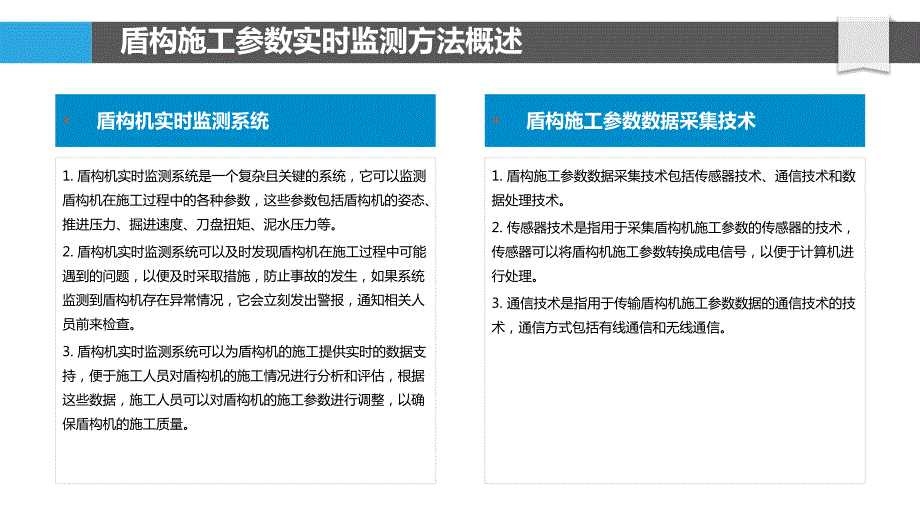 盾构施工参数实时监测方法概述

盾构机实时监测系统

1. 盾构机实时监测系统是一个复杂且关键的系统，它可以监测盾构机在施工过程中的各种参数，这些参数包括盾构机的姿态、推进压力、掘进速度、刀盘扭矩、泥水压力等。

2. 盾构机实时监测系统可以及时发现盾构机在施工过程中可能遇到的问题，以便及时采取措施，防止事故的发生，如果系统监测到盾构机存在异常情况，它会立刻发出警报，通知相关人员前来检查。

3. 盾构机实时监测系统可以为盾构机的施工提供实时的数据支持，便于施工人员对盾构机的施工情况进行分析和评估，根据这些数据，施工人员可以对盾构机的施工参数进行调整，以确保盾构机的施工质量。

盾构施工参数数据采集技术

1. 盾构施工参数数据采集技术包括传感器技术、通信技术和数据处理技术。

2. 传感器技术是指用于采集盾构机施工参数的传感器的技术，传感器可以将盾构机施工参数转换成电信号，以便于计算机进行处理。

3. 通信技术是指用于传输盾构机施工参数数据的通信技术的技术，通信方式包括有线通信和无线通信。